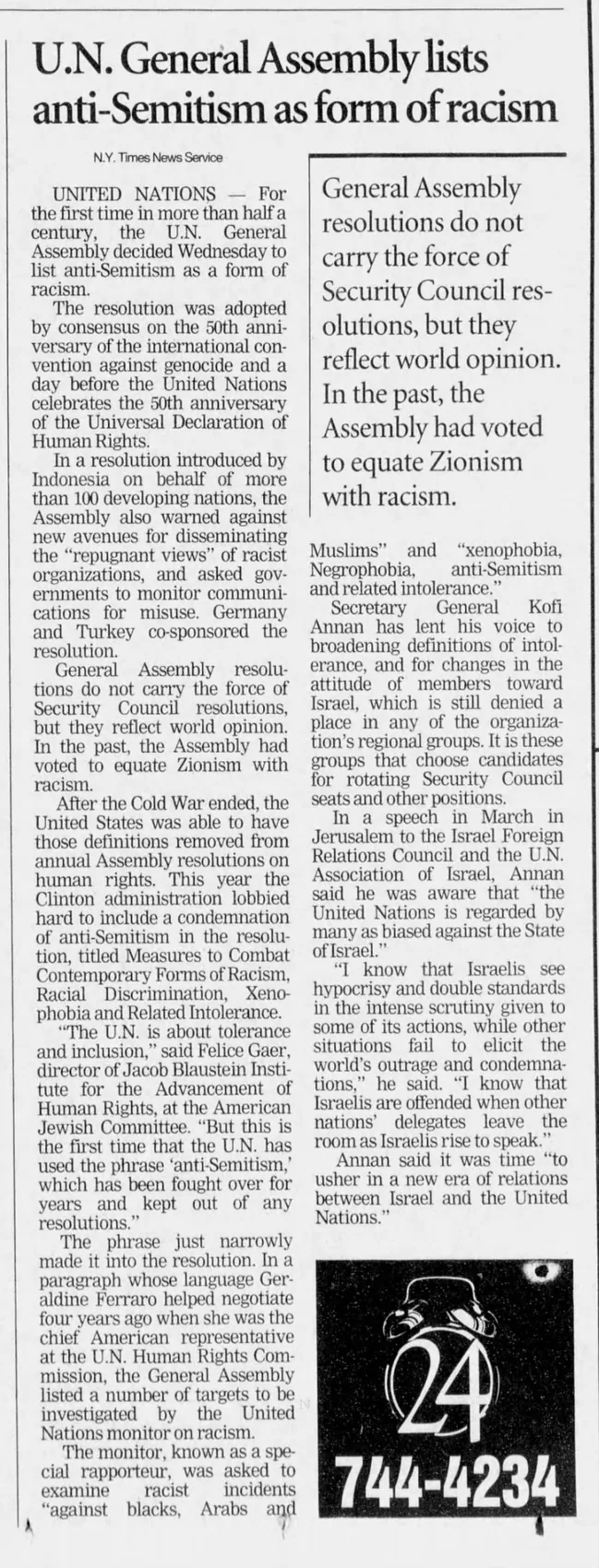 U.N. General Assembly lists anti-Semitism as form of racism

N.Y. Times News Service

UNITED NATIONS — For the first time in more than half a century, the U.N. General Assembly decided Wednesday to list anti-Semitism as a form of racism.

The resolution was adopted by consensus on the 50th anniversary of the international convention against genocide and a day before the United Nations celebrates the 50th anniversary of the Universal Declaration of Human Rights.

In a resolution introduced by Indonesia on behalf of more than 100 developing nations, the Assembly also warned against new avenues for disseminating the "repugnant views" of racist organizations, and asked governments to monitor communications for misuse. Germany and Turkey co-sponsored the resolution.

General Assembly resolutions do not carry the force of Security Council resolutions, but they reflect world opinion. In the past, the Assembly had voted to equate Zionism with racism.

After the Cold War ended, the United States was able to have those definitions removed from annual Assembly resolutions on human rights. This year the Clinton administration lobbied hard to include a condemnation of anti-Semitism in the resolution, titled Measures to Combat Contemporary Forms of Racism, Racial Discrimination, Xenophobia and Related Intolerance.

"The U.N. is about tolerance and inclusion," said Felice Gaer, director of Jacob Blaustein Institute for the Advancement of Human Rights, at the American Jewish Committee. "But this is the first time that the U.N. has used the phrase 'anti-Semitism,' which has been fought over for years and kept out of any resolutions."

The phrase just narrowly made it into the resolution. In a paragraph whose language Geraldine Ferraro helped negotiate four years ago when she was the chief American representative at the U.N. Human Rights Commission, the General Assembly listed a number of targets to be investigated by the United Nations monitor on racism.

The monitor, known as a special rapporteur, was asked to examine racist incidents "against blacks, Arabs and

General Assembly resolutions do not carry the force of Security Council resolutions, but they reflect world opinion. In the past, the Assembly had voted to equate Zionism with racism.

Muslims" and "xenophobia, Negrophobia, anti-Semitism and related intolerance."

Secretary General Kofi Annan has lent his voice to broadening definitions of intolerance, and for changes in the attitude of members toward Israel, which is still denied a place in any of the organization's regional groups. It is these groups that choose candidates for rotating Security Council seats and other positions.

In a speech in March in Jerusalem to the Israel Foreign Relations Council and the U.N. Association of Israel, Annan said he was aware that "the United Nations is regarded by many as biased against the State of Israel."

"I know that Israelis see hypocrisy and double standards in the intense scrutiny given to some of its actions, while other situations fail to elicit the world's outrage and condemnations," he said. "I know that Israelis are offended when other nations' delegates leave the room as Israelis rise to speak."

Annan said it was time "to usher in a new era of relations between Israel and the United Nations."

24

744-4234